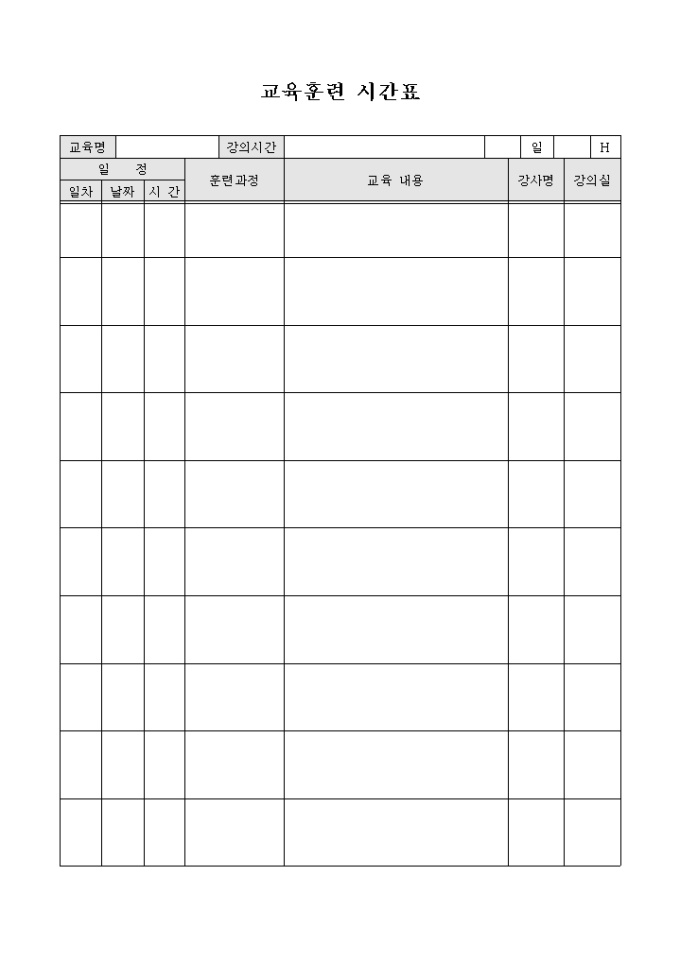 교육훈련 시간표

| 교육명 | | 강의시간 | | | 일 | | H |
|---|---|---|---|---|---|---|---|

| 일 정 | | | 훈련과정 | 교육 내용 | 강사명 | 강의실 |
|---|---|---|---|---|---|---|
| 일차 | 날짜 | 시 간 | | | | |
| | | | | | | |
| | | | | | | |
| | | | | | | |
| | | | | | | |
| | | | | | | |
| | | | | | | |
| | | | | | | |
| | | | | | | |
| | | | | | | |
| | | | | | | |